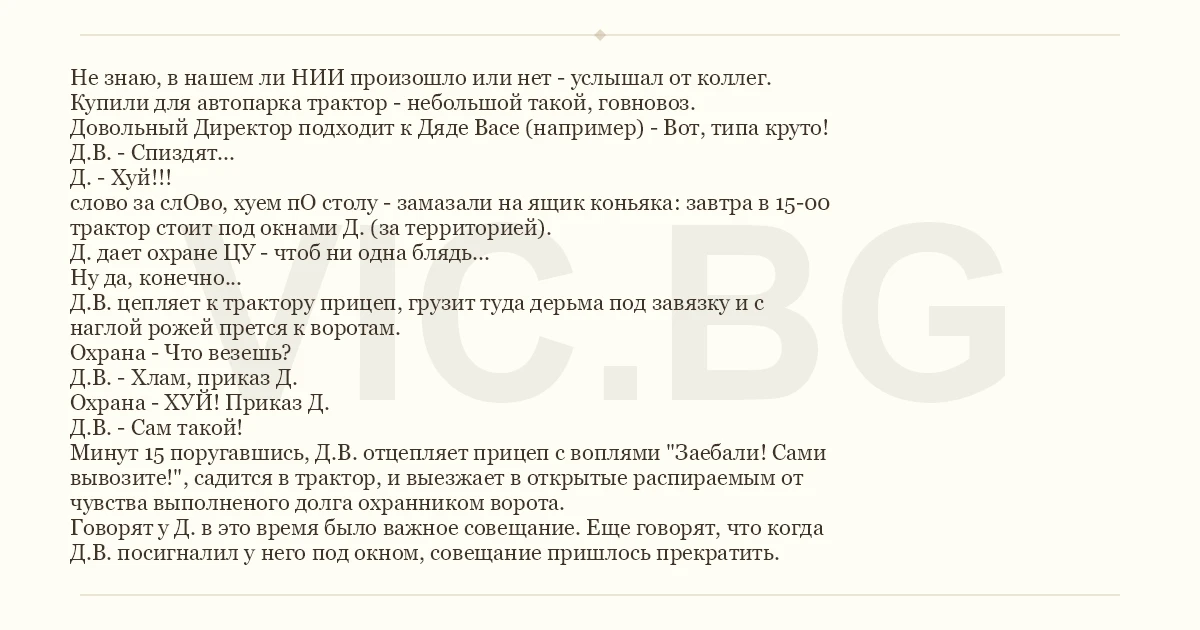 Не знаю, в нашем ли НИИ произошло или нет - услышал от коллег.
Купили для автопарка трактор - небольшой такой, говновоз.
Довольный Директор подходит к Дяде Васе (например) - Вот, типа круто!
Д.В. - Спиздят...
Д. - Хуй!!!
слово за слОво, хуем пО столу - замазали на ящик коньяка: завтра в 15-00 трактор стоит под окнами Д. (за территорией).
Д. дает охране ЦУ - чтоб ни одна блядь...
Ну да, конечно...
Д.В. цепляет к трактору прицеп, грузит туда дерьма под завязку и с наглой рожей прется к воротам.
Охрана - Что везешь?
Д.В. - Хлам, приказ Д.
Охрана - ХУЙ! Приказ Д.
Д.В. - Сам такой!
Минут 15 поругавшись, Д.В. отцепляет прицеп с воплями "Заебали! Сами вывозите!", садится в трактор, и выезжает в открытые распираемым от чувства выполненого долга охранником ворота.
Говорят у Д. в это время было важное совещание. Еще говорят, что когда Д.В. посигналил у него под окном, совещание пришлось прекратить.

VIC.BG